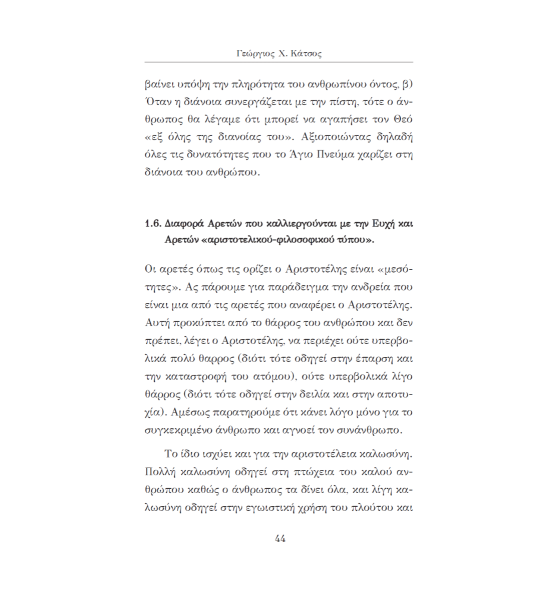 Γεώργιος Χ. Κάτσος

βαίνει υπόψη την πληρότητα του ανθρωπίνου όντος. β) Όταν η διάνοια συνεργάζεται με την πίστη, τότε ο άνθρωπος θα λέγαμε ότι μπορεί να αγαπήσει τον Θεό «εξ όλης της διανοίας του». Αξιοποιώντας δηλαδή όλες τις δυνατότητες που το Άγιο Πνεύμα χαρίζει στη διάνοια του ανθρώπου.

1.6. Διαφορά Αρετών που καλλιεργούνται με την Ευχή και Αρετών «αριστοτελικού-φιλοσοφικού τύπου».

Οι αρετές όπως τις ορίζει ο Αριστοτέλης είναι «μεσότητες». Ας πάρουμε για παράδειγμα την ανδρεία που είναι μια από τις αρετές που αναφέρει ο Αριστοτέλης. Αυτή προκύπτει από το θάρρος του ανθρώπου και δεν πρέπει, λέγει ο Αριστοτέλης, να περιέχει ούτε υπερβολικά πολύ θαρρος (διότι τότε οδηγεί στην έπαρση και την καταστροφή του ατόμου), ούτε υπερβολικά λίγο θάρρος (διότι τότε οδηγεί στην δειλία και στην αποτυχία). Αμέσως παρατηρούμε ότι κάνει λόγο μόνο για το συγκεκριμένο άνθρωπο και αγνοεί τον συνάνθρωπο.

Το ίδιο ισχύει και για την αριστοτέλεια καλωσύνη. Πολλή καλωσύνη οδηγεί στη πτώχεια του καλού ανθρώπου καθώς ο άνθρωπος τα δίνει όλα, και λίγη καλωσύνη οδηγεί στην εγωιστική χρήση του πλούτου και

44